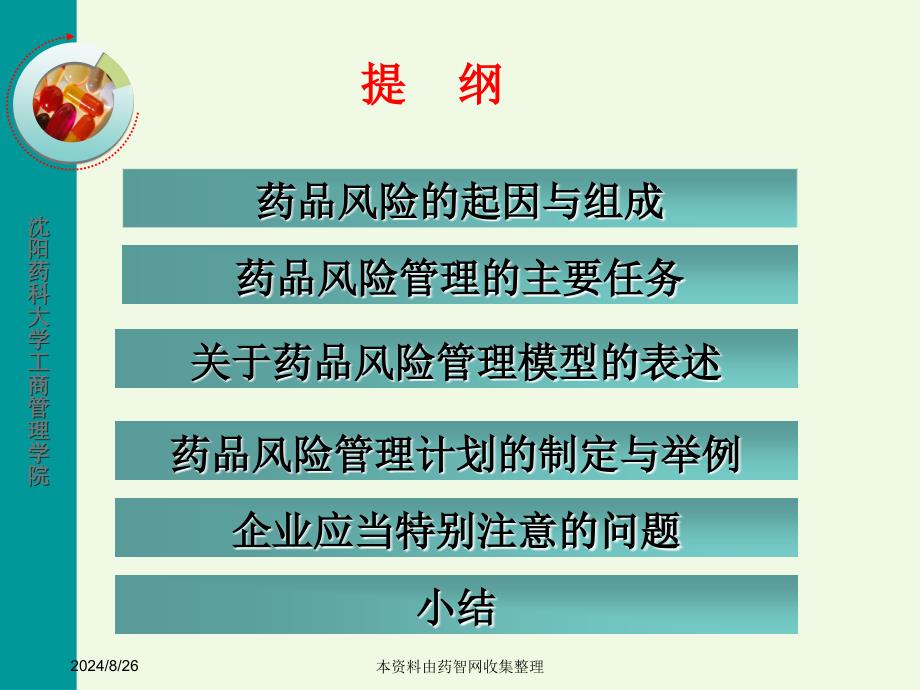 沈阳药科大学工商管理学院

提　纲

药品风险的起因与组成

药品风险管理的主要任务

关于药品风险管理模型的表述

药品风险管理计划的制定与举例

企业应当特别注意的问题

小结

2024/8/26

本资料由药智网收集整理